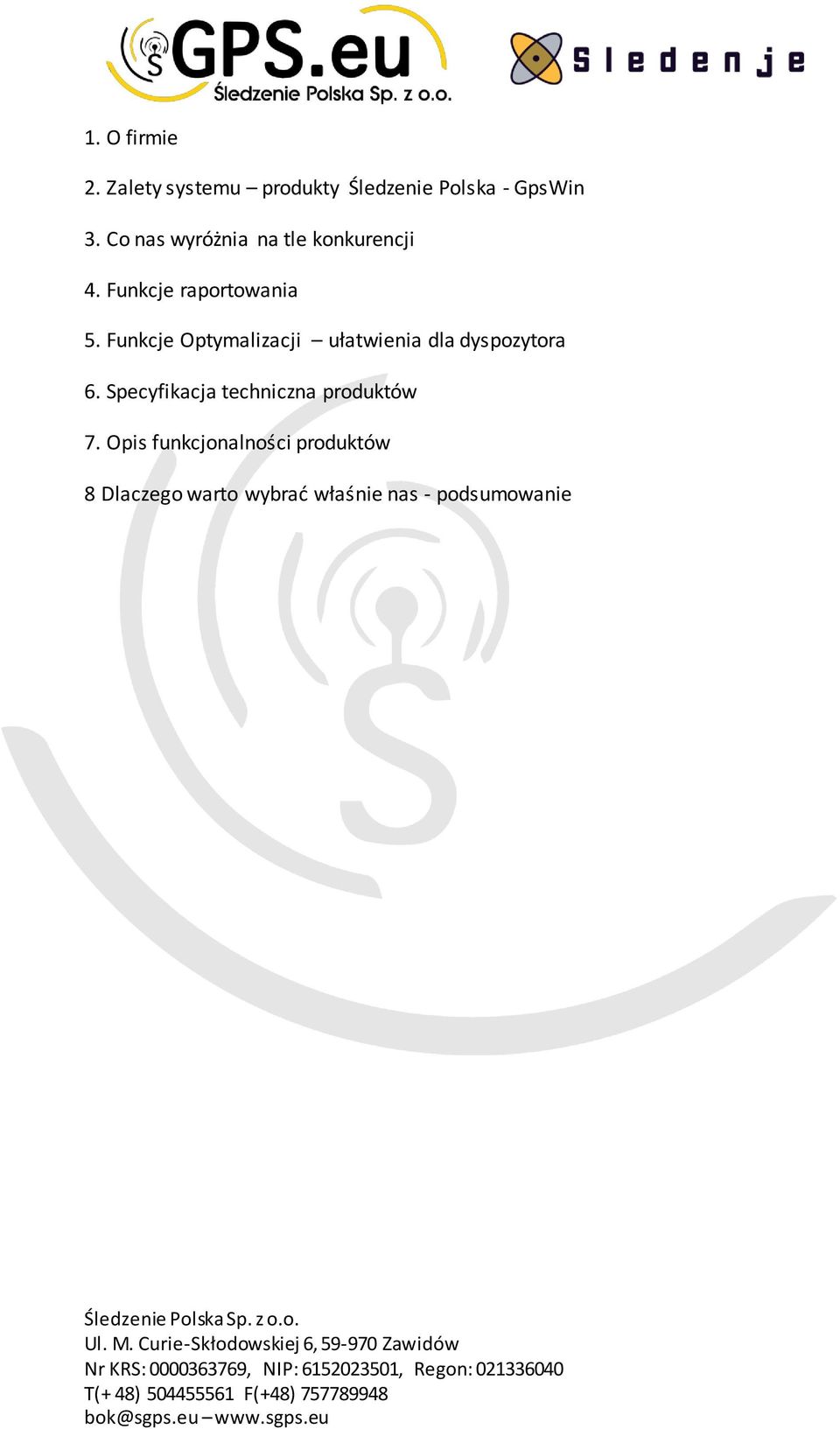 SGPS.eu
Śledzenie Polska Sp. z o.o.

Sledenje

1. O firmie

2. Zalety systemu – produkty Śledzenie Polska - GpsWin

3. Co nas wyróżnia na tle konkurencji

4. Funkcje raportowania

5. Funkcje Optymalizacji – ułatwienia dla dyspozytora

6. Specyfikacja techniczna produktów

7. Opis funkcjonalności produktów

8 Dlaczego warto wybrać właśnie nas - podsumowanie

Śledzenie Polska Sp. z o.o.
Ul. M. Curie-Skłodowskiej 6, 59-970 Zawidów
Nr KRS: 0000363769, NIP: 6152023501, Regon: 021336040
T(+ 48) 504455561 F(+48) 757789948
bok@sgps.eu – www.sgps.eu